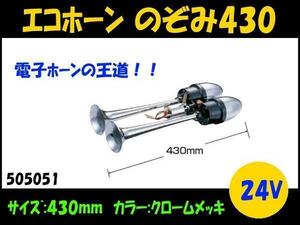 エコホーン のぞみ430

電子ホーンの王道！！

430mm

505051

24V

サイズ:430mm カラー:クロームメッキ